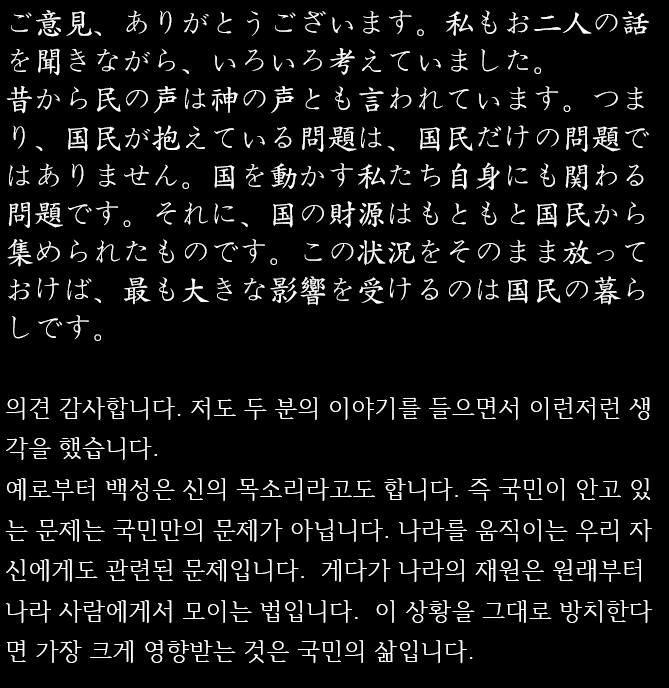 ご意見、ありがとうございます。私もお二人の話を聞きながら、いろいろ考えていました。
昔から民の声は神の声とも言われています。つまり、国民が抱えている問題は、国民だけの問題ではありません。国を動かす私たち自身にも関わる問題です。それに、国の財源はもともと国民から集められたものです。この状況をそのまま放っておけば、最も大きな影響を受けるのは国民の暮らしです。

의견 감사합니다. 저도 두 분의 이야기를 들으면서 이런저런 생각을 했습니다.
예로부터 백성은 신의 목소리라고도 합니다. 즉 국민이 안고 있는 문제는 국민만의 문제가 아닙니다. 나라를 움직이는 우리 자신에게도 관련된 문제입니다. 게다가 나라의 재원은 원래부터 나라 사람에게서 모이는 법입니다. 이 상황을 그대로 방치한다면 가장 크게 영향받는 것은 국민의 삶입니다.